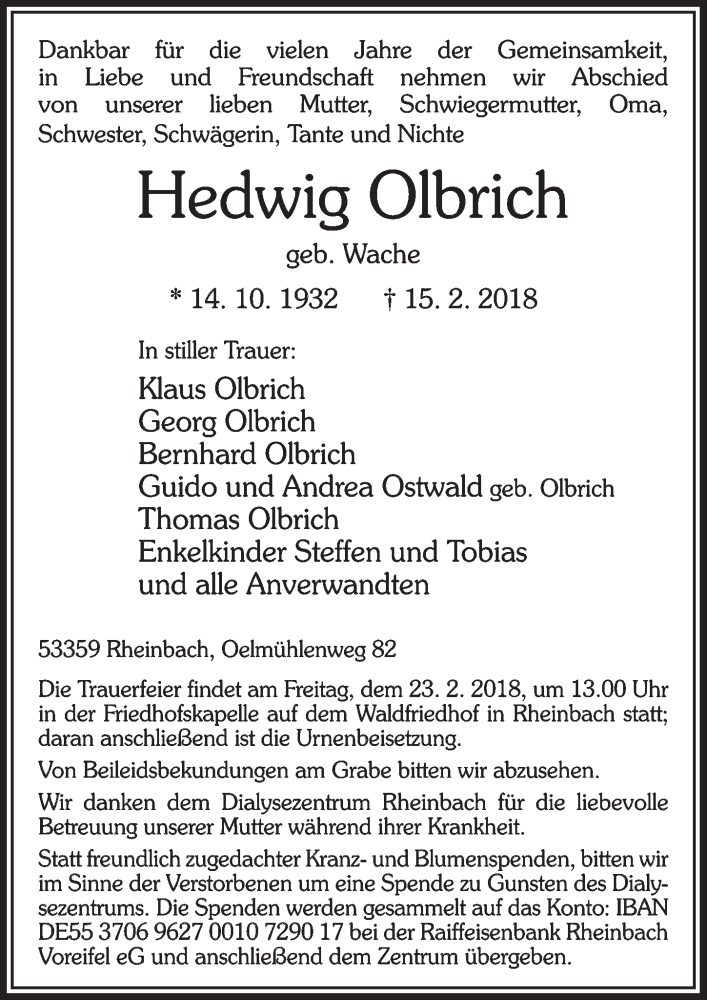 Dankbar für die vielen Jahre der Gemeinsamkeit, in Liebe und Freundschaft nehmen wir Abschied von unserer lieben Mutter, Schwiegermutter, Oma, Schwester, Schwägerin, Tante und Nichte

Hedwig Olbrich

geb. Wache

* 14. 10. 1932 † 15. 2. 2018

In stiller Trauer:

Klaus Olbrich
Georg Olbrich
Bernhard Olbrich
Guido und Andrea Ostwald geb. Olbrich
Thomas Olbrich
Enkelkinder Steffen und Tobias
und alle Anverwandten

53359 Rheinbach, Oelmühlenweg 82

Die Trauerfeier findet am Freitag, dem 23. 2. 2018, um 13.00 Uhr in der Friedhofskapelle auf dem Waldfriedhof in Rheinbach statt; daran anschließend ist die Urnenbeisetzung.

Von Beileidsbekundungen am Grabe bitten wir abzusehen.

Wir danken dem Dialysezentrum Rheinbach für die liebevolle Betreuung unserer Mutter während ihrer Krankheit.

Statt freundlich zugedachter Kranz- und Blumenspenden, bitten wir im Sinne der Verstorbenen um eine Spende zu Gunsten des Dialysezentrums. Die Spenden werden gesammelt auf das Konto: IBAN DE55 3706 9627 0010 7290 17 bei der Raiffeisenbank Rheinbach Voreifel eG und anschließend dem Zentrum übergeben.